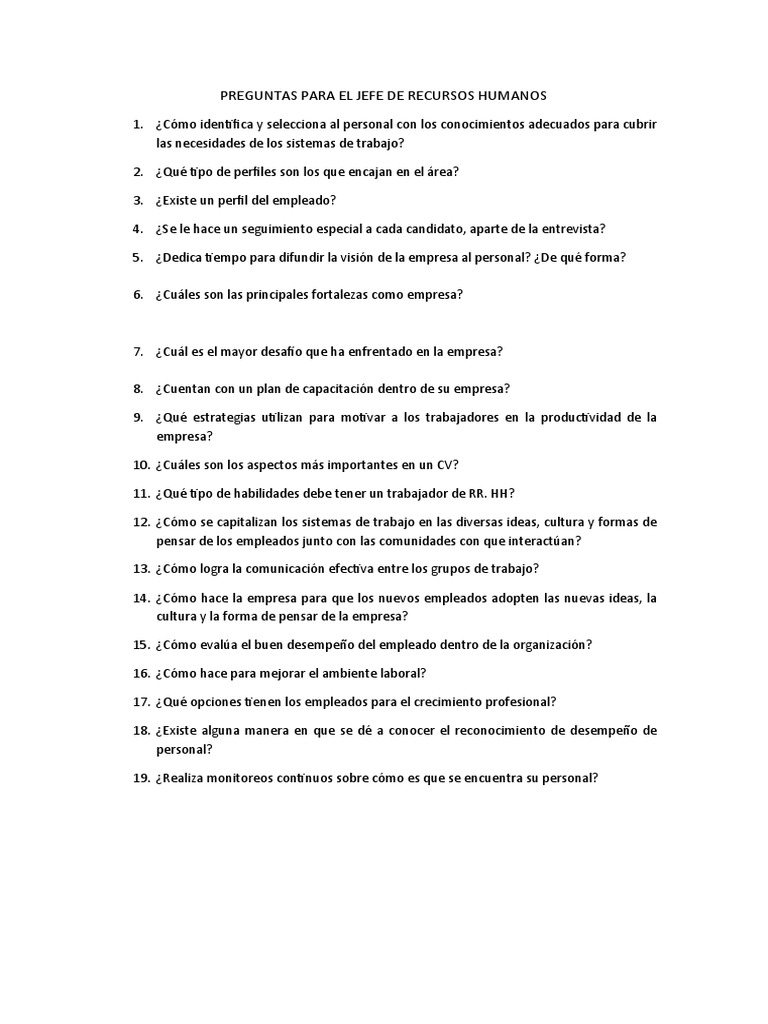 PREGUNTAS PARA EL JEFE DE RECURSOS HUMANOS

1. ¿Cómo identifica y selecciona al personal con los conocimientos adecuados para cubrir las necesidades de los sistemas de trabajo?

2. ¿Qué tipo de perfiles son los que encajan en el área?

3. ¿Existe un perfil del empleado?

4. ¿Se le hace un seguimiento especial a cada candidato, aparte de la entrevista?

5. ¿Dedica tiempo para difundir la visión de la empresa al personal? ¿De qué forma?

6. ¿Cuáles son las principales fortalezas como empresa?

7. ¿Cuál es el mayor desafío que ha enfrentado en la empresa?

8. ¿Cuentan con un plan de capacitación dentro de su empresa?

9. ¿Qué estrategias utilizan para motivar a los trabajadores en la productividad de la empresa?

10. ¿Cuáles son los aspectos más importantes en un CV?

11. ¿Qué tipo de habilidades debe tener un trabajador de RR. HH?

12. ¿Cómo se capitalizan los sistemas de trabajo en las diversas ideas, cultura y formas de pensar de los empleados junto con las comunidades con que interactúan?

13. ¿Cómo logra la comunicación efectiva entre los grupos de trabajo?

14. ¿Cómo hace la empresa para que los nuevos empleados adopten las nuevas ideas, la cultura y la forma de pensar de la empresa?

15. ¿Cómo evalúa el buen desempeño del empleado dentro de la organización?

16. ¿Cómo hace para mejorar el ambiente laboral?

17. ¿Qué opciones tienen los empleados para el crecimiento profesional?

18. ¿Existe alguna manera en que se dé a conocer el reconocimiento de desempeño de personal?

19. ¿Realiza monitoreos continuos sobre cómo es que se encuentra su personal?